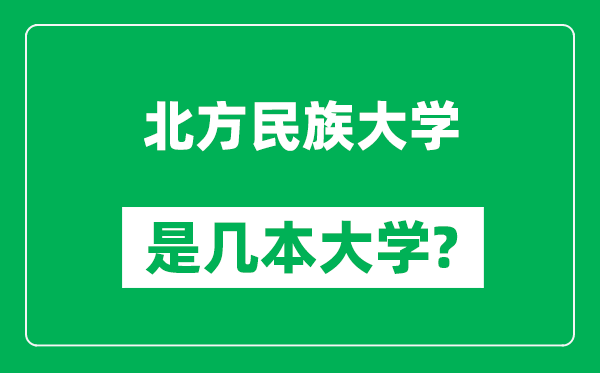 北方民族大学

是几本大学?